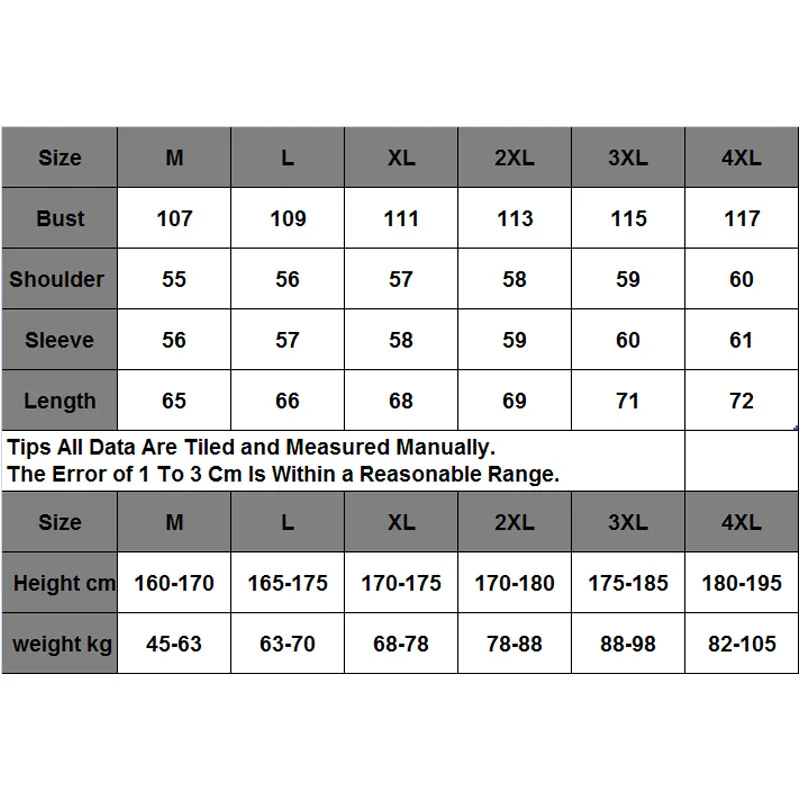 | Size | M | L | XL | 2XL | 3XL | 4XL |
|---|---|---|---|---|---|---|
| Bust | 107 | 109 | 111 | 113 | 115 | 117 |
| Shoulder | 55 | 56 | 57 | 58 | 59 | 60 |
| Sleeve | 56 | 57 | 58 | 59 | 60 | 61 |
| Length | 65 | 66 | 68 | 69 | 71 | 72 |

Tips All Data Are Tiled and Measured Manually.
The Error of 1 To 3 Cm Is Within a Reasonable Range.

| Size | M | L | XL | 2XL | 3XL | 4XL |
|---|---|---|---|---|---|---|
| Height cm | 160-170 | 165-175 | 170-175 | 170-180 | 175-185 | 180-195 |
| weight kg | 45-63 | 63-70 | 68-78 | 78-88 | 88-98 | 82-105 |